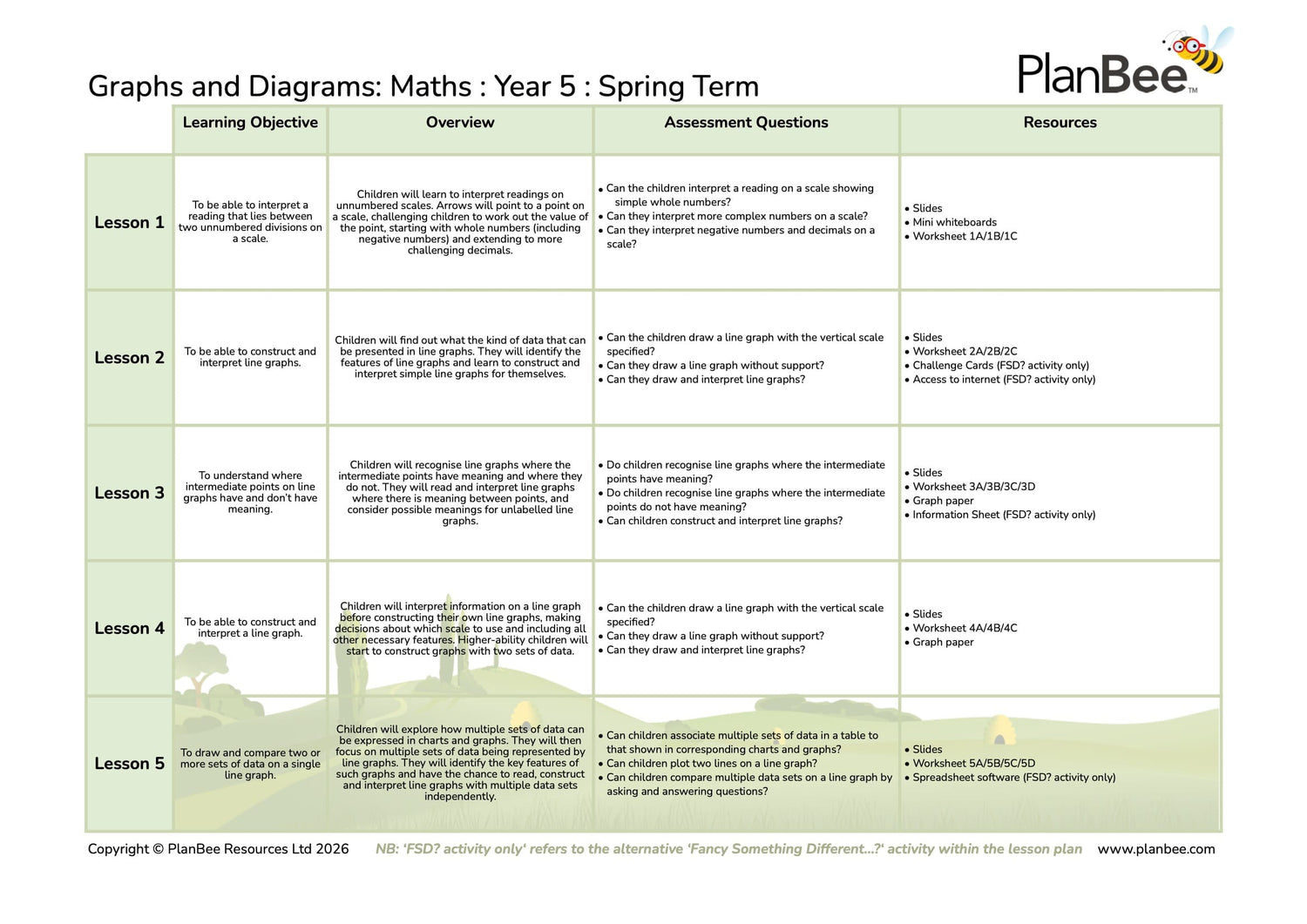 Graphs and Diagrams: Maths : Year 5 : Spring Term

PlanBee™

| | Learning Objective | Overview | Assessment Questions | Resources |
|---|---|---|---|---|
| Lesson 1 | To be able to interpret a reading that lies between two unnumbered divisions on a scale. | Children will learn to interpret readings on unnumbered scales. Arrows will point to a point on a scale, challenging children to work out the value of the point, starting with whole numbers (including negative numbers) and extending to more challenging decimals. | • Can the children interpret a reading on a scale showing simple whole numbers? • Can they interpret more complex numbers on a scale? • Can they interpret negative numbers and decimals on a scale? | • Slides • Mini whiteboards • Worksheet 1A/1B/1C |
| Lesson 2 | To be able to construct and interpret line graphs. | Children will find out what the kind of data that can be presented in line graphs. They will identify the features of line graphs and learn to construct and interpret simple line graphs for themselves. | • Can the children draw a line graph with the vertical scale specified? • Can they draw a line graph without support? • Can they draw and interpret line graphs? | • Slides • Worksheet 2A/2B/2C • Challenge Cards (FSD? activity only) • Access to internet (FSD? activity only) |
| Lesson 3 | To understand where intermediate points on line graphs have and don't have meaning. | Children will recognise line graphs where the intermediate points have meaning and where they do not. They will read and interpret line graphs where there is meaning between points, and consider possible meanings for unlabelled line graphs. | • Do children recognise line graphs where the intermediate points have meaning? • Do children recognise line graphs where the intermediate points do not have meaning? • Can children construct and interpret line graphs? | • Slides • Worksheet 3A/3B/3C/3D • Graph paper • Information Sheet (FSD? activity only) |
| Lesson 4 | To be able to construct and interpret a line graph. | Children will interpret information on a line graph before constructing their own line graphs, making decisions about which scale to use and including all other necessary features. Higher-ability children will start to construct graphs with two sets of data. | • Can the children draw a line graph with the vertical scale specified? • Can they draw a line graph without support? • Can they draw and interpret line graphs? | • Slides • Worksheet 4A/4B/4C • Graph paper |
| Lesson 5 | To draw and compare two or more sets of data on a single line graph. | Children will explore how multiple sets of data can be expressed in charts and graphs. They will then focus on multiple sets of data being represented by line graphs. They will identify the key features of such graphs and have the chance to read, construct and interpret line graphs with multiple data sets independently. | • Can children associate multiple sets of data in a table to that shown in corresponding charts and graphs? • Can children plot two lines on a line graph? • Can children compare multiple data sets on a line graph by asking and answering questions? | • Slides • Worksheet 5A/5B/5C/5D • Spreadsheet software (FSD? activity only) |

Copyright © PlanBee Resources Ltd 2026 NB: 'FSD? activity only' refers to the alternative 'Fancy Something Different...?' activity within the lesson plan www.planbee.com